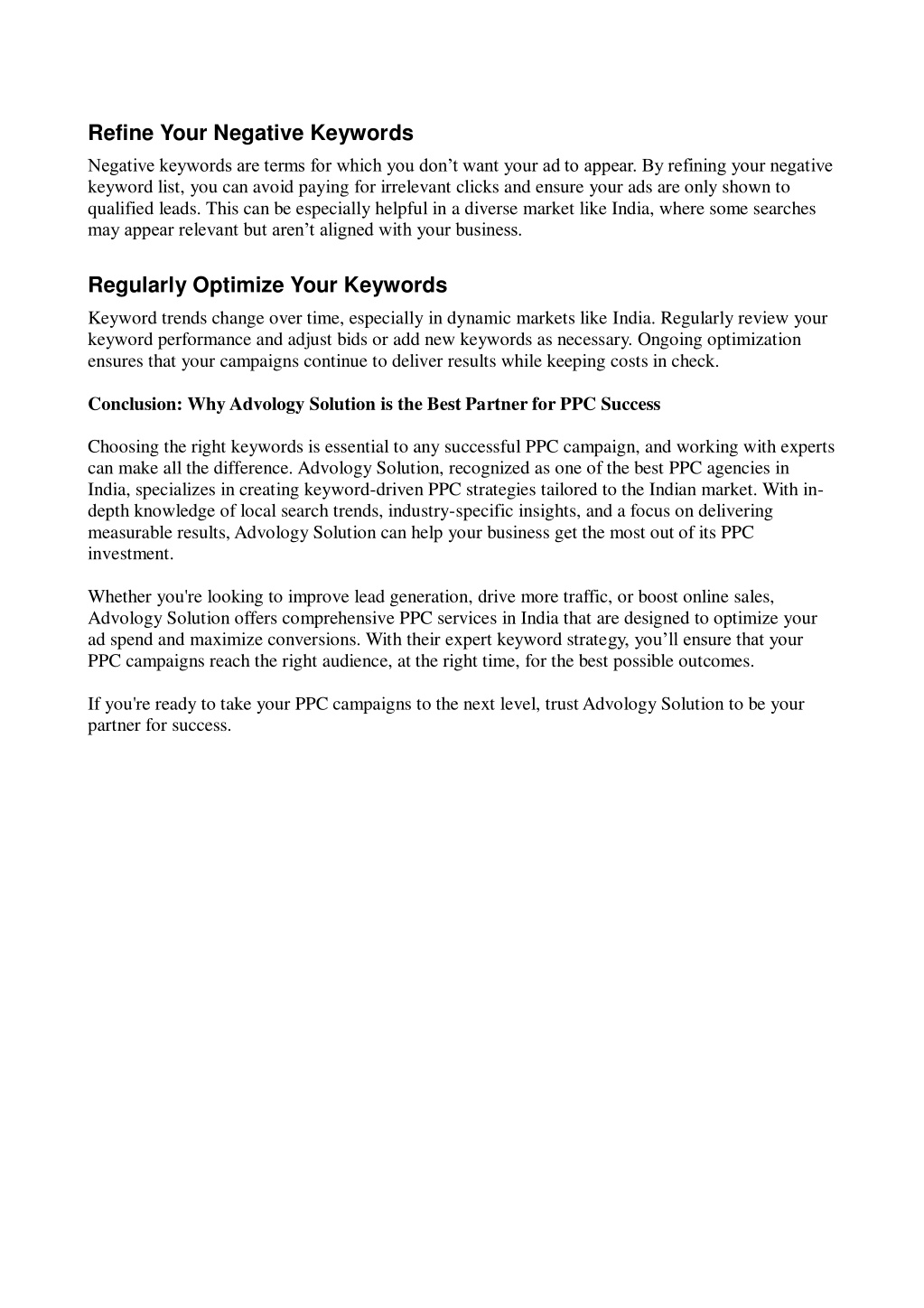 Refine Your Negative Keywords

Negative keywords are terms for which you don’t want your ad to appear. By refining your negative keyword list, you can avoid paying for irrelevant clicks and ensure your ads are only shown to qualified leads. This can be especially helpful in a diverse market like India, where some searches may appear relevant but aren’t aligned with your business.

Regularly Optimize Your Keywords

Keyword trends change over time, especially in dynamic markets like India. Regularly review your keyword performance and adjust bids or add new keywords as necessary. Ongoing optimization ensures that your campaigns continue to deliver results while keeping costs in check.

Conclusion: Why Advology Solution is the Best Partner for PPC Success

Choosing the right keywords is essential to any successful PPC campaign, and working with experts can make all the difference. Advology Solution, recognized as one of the best PPC agencies in India, specializes in creating keyword-driven PPC strategies tailored to the Indian market. With in-depth knowledge of local search trends, industry-specific insights, and a focus on delivering measurable results, Advology Solution can help your business get the most out of its PPC investment.

Whether you're looking to improve lead generation, drive more traffic, or boost online sales, Advology Solution offers comprehensive PPC services in India that are designed to optimize your ad spend and maximize conversions. With their expert keyword strategy, you’ll ensure that your PPC campaigns reach the right audience, at the right time, for the best possible outcomes.

If you're ready to take your PPC campaigns to the next level, trust Advology Solution to be your partner for success.